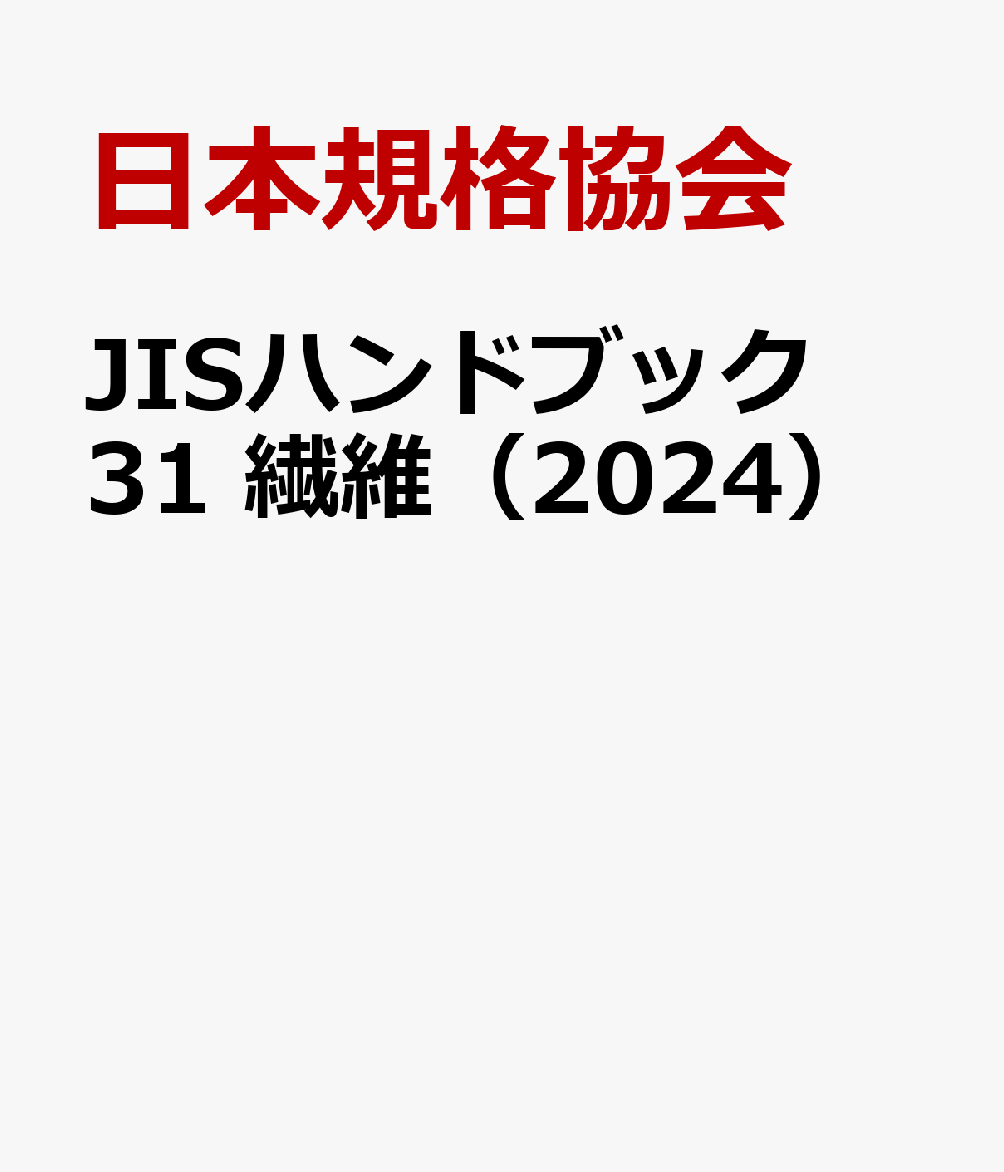 日本規格協会

JISハンドブック
31 繊維（2024）